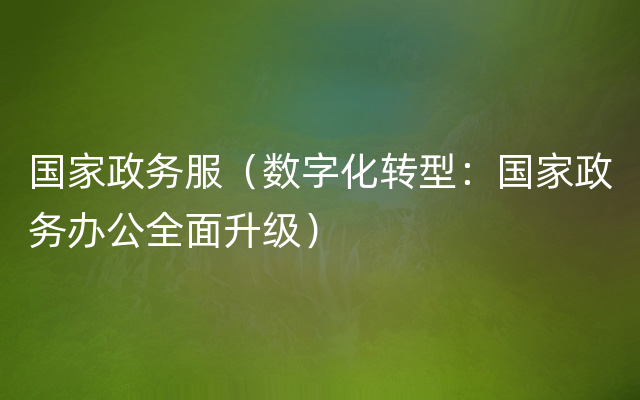 国家政务服（数字化转型：国家政务办公全面升级）